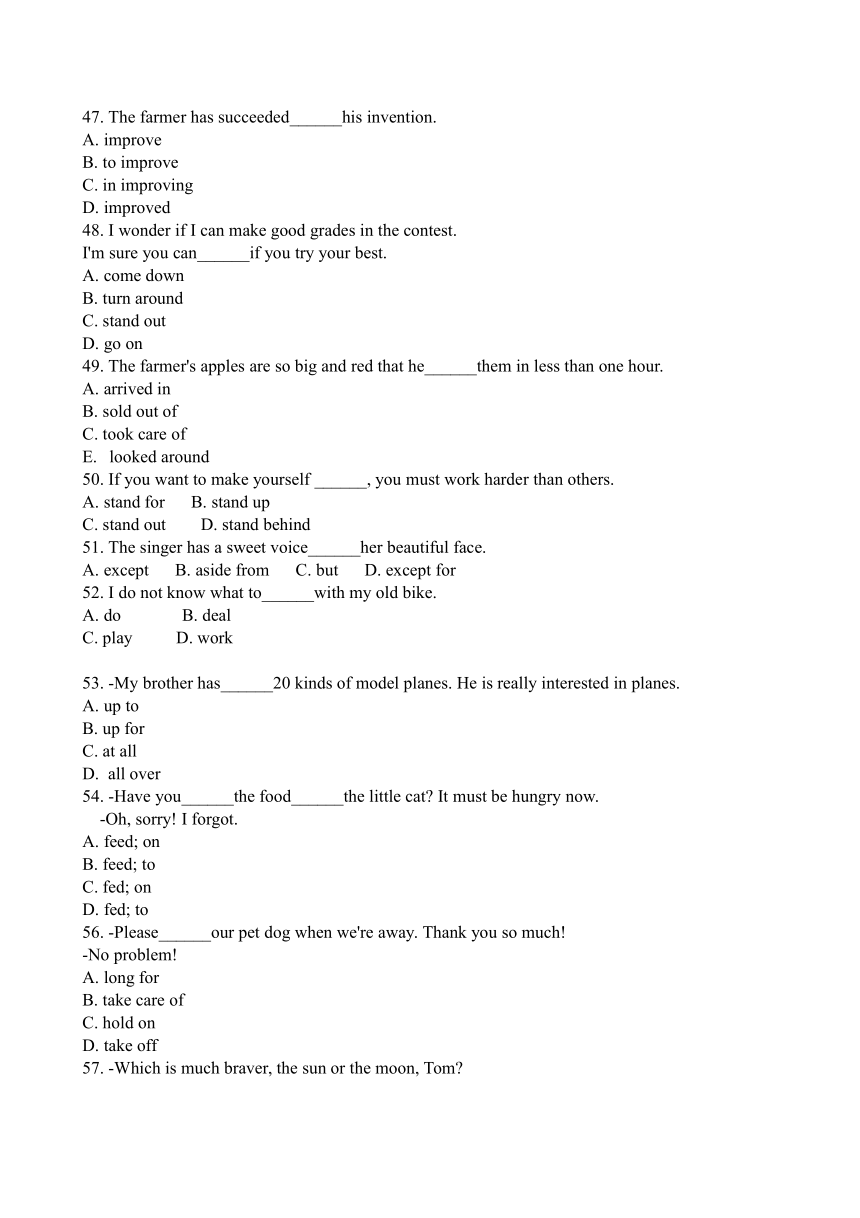 47. The farmer has succeeded______his invention.
A. improve
B. to improve
C. in improving
D. improved
48. I wonder if I can make good grades in the contest.
I'm sure you can______if you try your best.
A. come down
B. turn around
C. stand out
D. go on
49. The farmer's apples are so big and red that he______them in less than one hour.
A. arrived in
B. sold out of
C. took care of
E. looked around
50. If you want to make yourself ______, you must work harder than others.
A. stand for B. stand up
C. stand out D. stand behind
51. The singer has a sweet voice______her beautiful face.
A. except B. aside from C. but D. except for
52. I do not know what to______with my old bike.
A. do B. deal
C. play D. work

53. -My brother has______20 kinds of model planes. He is really interested in planes.
A. up to
B. up for
C. at all
D. all over
54. -Have you______the food______the little cat? It must be hungry now.
-Oh, sorry! I forgot.
A. feed; on
B. feed; to
C. fed; on
D. fed; to
56. -Please______our pet dog when we're away. Thank you so much!
-No problem!
A. long for
B. take care of
C. hold on
D. take off
57. -Which is much braver, the sun or the moon, Tom?